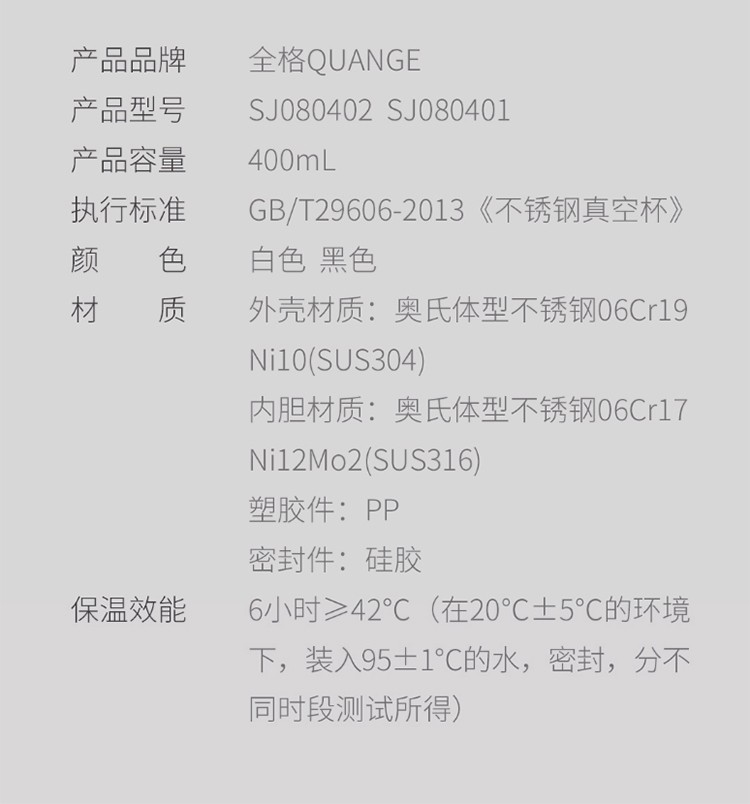 产品品牌 全格QUANGE
产品型号 SJ080402 SJ080401
产品容量 400mL
执行标准 GB/T29606-2013《不锈钢真空杯》
颜 色 白色 黑色
材 质 外壳材质：奥氏体型不锈钢06Cr19Ni10(SUS304)
内胆材质：奥氏体型不锈钢06Cr17Ni12Mo2(SUS316)
塑胶件：PP
密封件：硅胶
保温效能 6小时≥42°C（在20°C±5°C的环境下，装入95±1°C的水，密封，分不同时段测试所得）